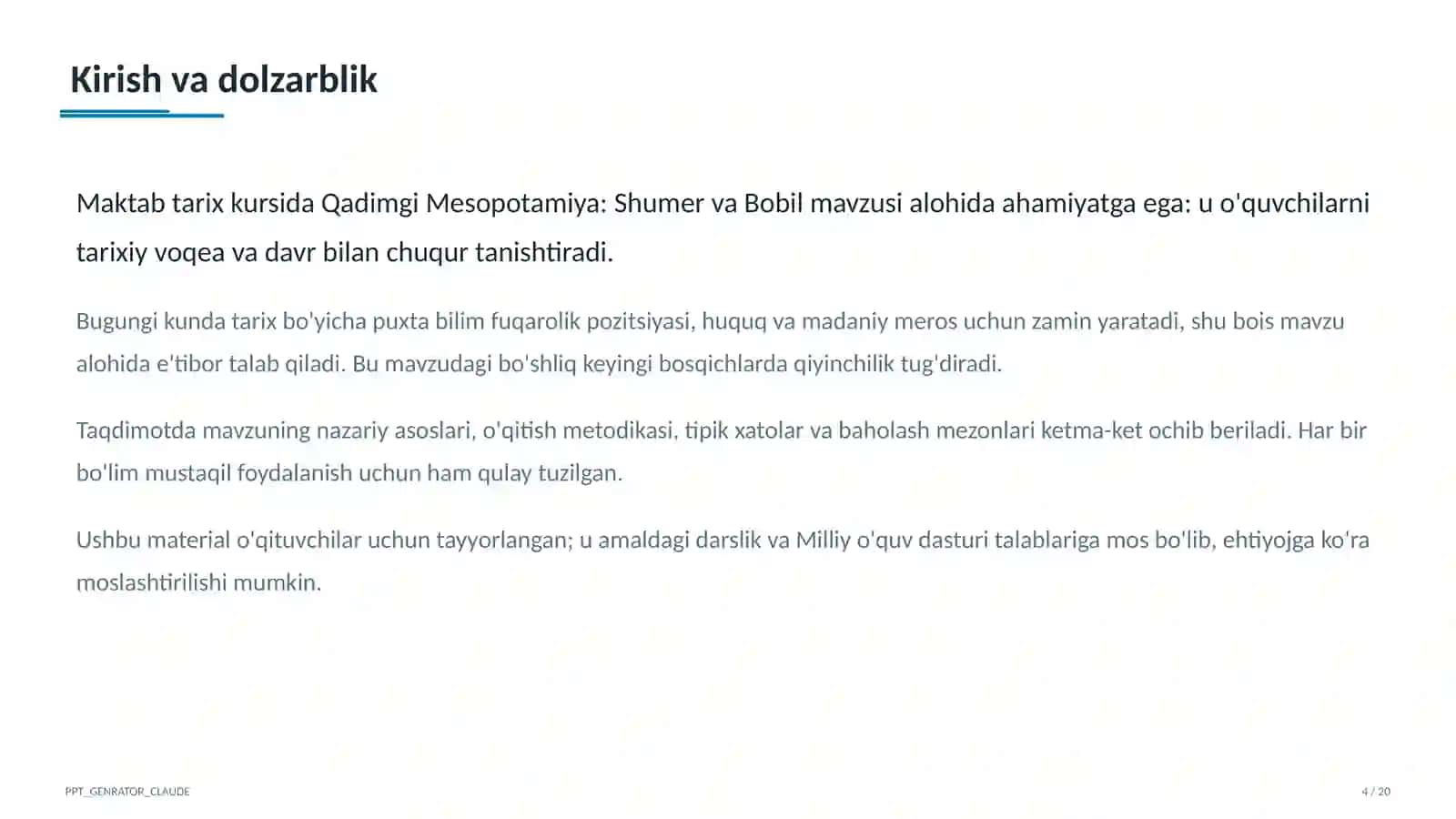 Kirish va dolzarblik

Maktab tarix kursida Qadimgi Mesopotamiya: Shumer va Bobil mavzusi alohida ahamiyatga ega: u o'quvchilarni tarixiy voqea va davr bilan chuqur tanishtiradi.

Bugungi kunda tarix bo'yicha puxta bilim fuqarolik pozitsiyasi, huquq va madaniy meros uchun zamin yaratadi, shu bois mavzu alohida e'tibor talab qiladi. Bu mavzudagi bo'shliq keyingi bosqichlarda qiyinchilik tug'diradi.

Taqdimotda mavzuning nazariy asoslari, o'qitish metodikasi, tipik xatolar va baholash mezonlari ketma-ket ochib beriladi. Har bir bo'lim mustaqil foydalanish uchun ham qulay tuzilgan.

Ushbu material o'qituvchilar uchun tayyorlangan; u amaldagi darslik va Milliy o'quv dasturi talablariga mos bo'lib, ehtiyojga ko'ra moslashtirilishi mumkin.

PPT_GENRATOR_CLAUDE

4 / 20